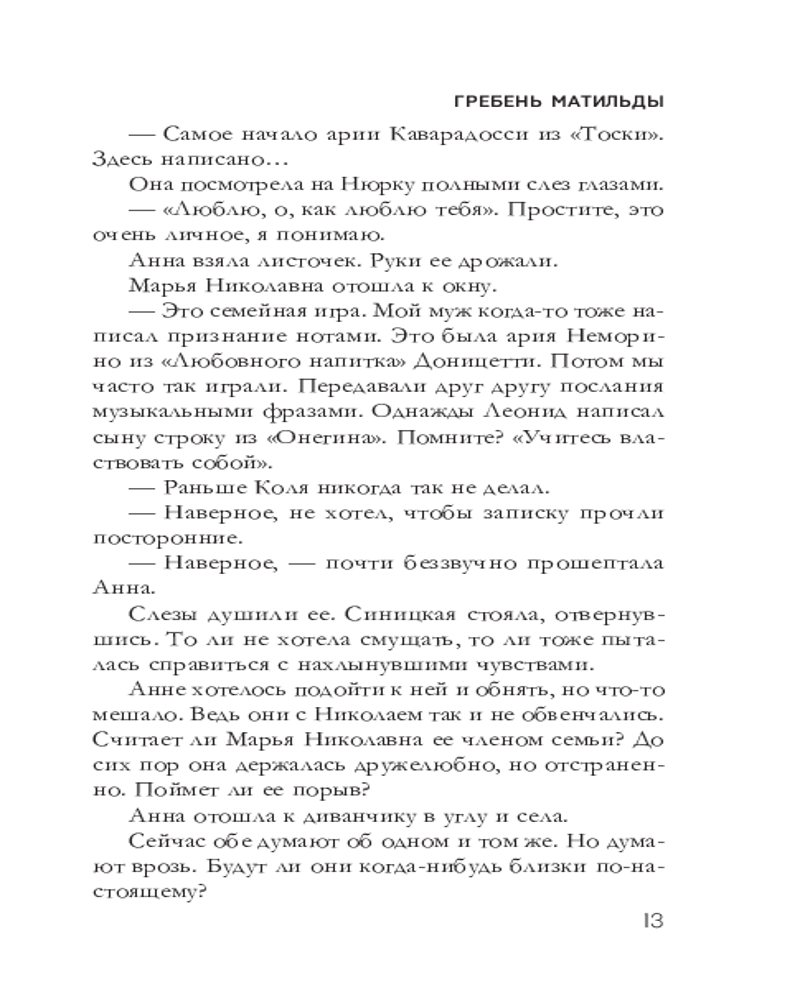 ГРЕБЕНЬ МАТИЛЬДЫ

— Самое начало арии Каварадосси из «Тоски». Здесь написано…

Она посмотрела на Нюрку полными слез глазами.

— «Люблю, о, как люблю тебя». Простите, это очень личное, я понимаю.

Анна взяла листочек. Руки ее дрожали.

Марья Николавна отошла к окну.

— Это семейная игра. Мой муж когда-то тоже написал признание нотами. Это была ария Неморино из «Любовного напитка» Доницетти. Потом мы часто так играли. Передавали друг другу послания музыкальными фразами. Однажды Леонид написал сыну строку из «Онегина». Помните? «Учитесь властвовать собой».

— Раньше Коля никогда так не делал.

— Наверное, не хотел, чтобы записку прочли посторонние.

— Наверное, — почти беззвучно прошептала Анна.

Слезы душили ее. Синицкая стояла, отвернувшись. То ли не хотела смущать, то ли тоже пыталась справиться с нахлынувшими чувствами.

Анне хотелось подойти к ней и обнять, но что-то мешало. Ведь они с Николаем так и не обвенчались. Считает ли Марья Николавна ее членом семьи? До сих пор она держалась дружелюбно, но отстраненно. Поймет ли ее порыв?

Анна отошла к диванчику в углу и села.

Сейчас обе думают об одном и том же. Но думают врозь. Будут ли они когда-нибудь близки по-настоящему?

13